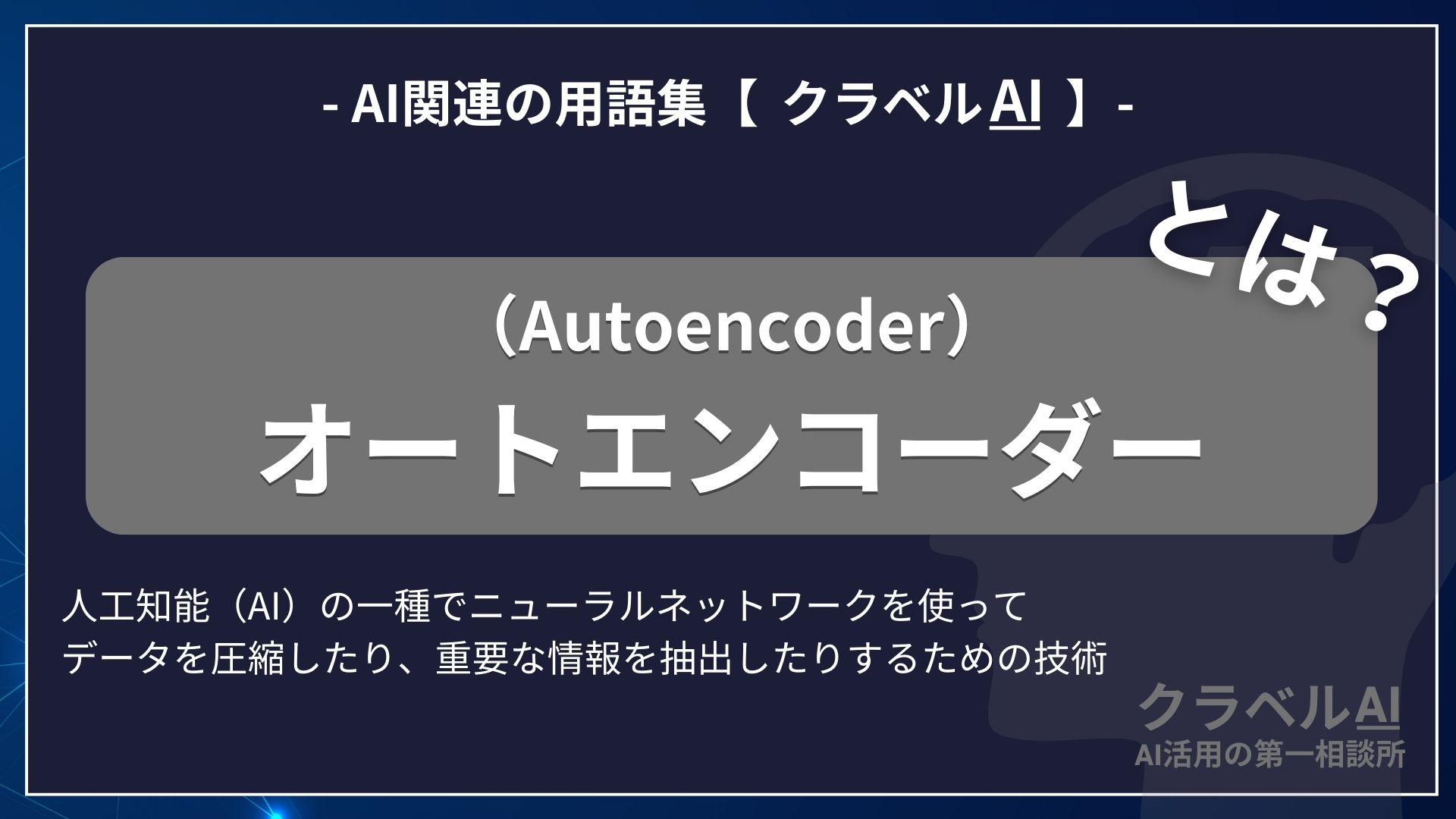 - AI関連の用語集【 クラベルAI 】-

とは？

（Autoencoder）
オートエンコーダー

人工知能（AI）の一種でニューラルネットワークを使って
データを圧縮したり、重要な情報を抽出したりするための技術

クラベルAI
AI活用の第一相談所